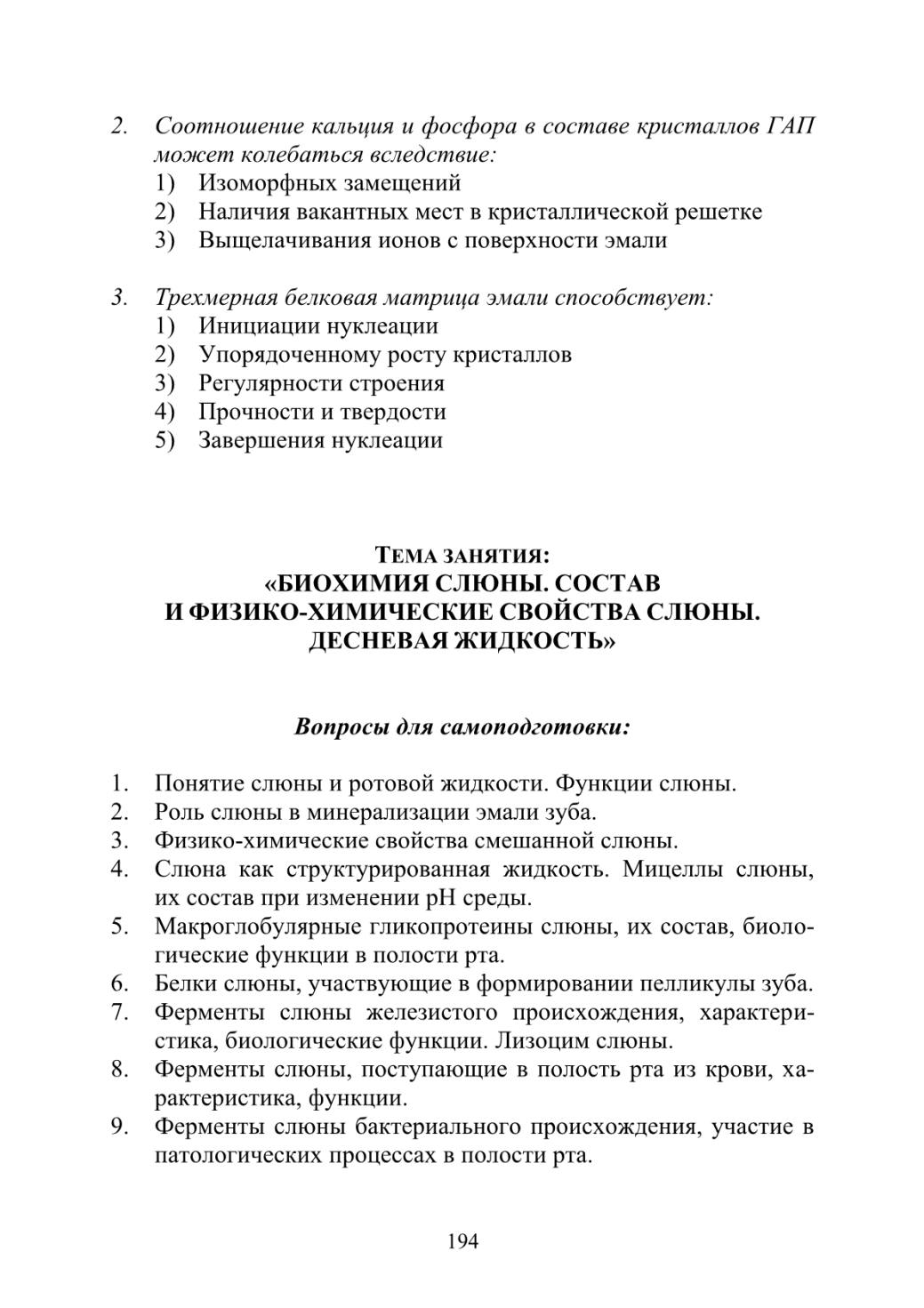 2. Соотношение кальция и фосфора в составе кристаллов ГАП может колебаться вследствие:
1) Изоморфных замещений
2) Наличия вакантных мест в кристаллической решетке
3) Выщелачивания ионов с поверхности эмали

3. Трехмерная белковая матрица эмали способствует:
1) Инициации нуклеации
2) Упорядоченному росту кристаллов
3) Регулярности строения
4) Прочности и твердости
5) Завершения нуклеации

ТЕМА ЗАНЯТИЯ:
«БИОХИМИЯ СЛЮНЫ. СОСТАВ И ФИЗИКО-ХИМИЧЕСКИЕ СВОЙСТВА СЛЮНЫ. ДЕСНЕВАЯ ЖИДКОСТЬ»

Вопросы для самоподготовки:

1. Понятие слюны и ротовой жидкости. Функции слюны.
2. Роль слюны в минерализации эмали зуба.
3. Физико-химические свойства смешанной слюны.
4. Слюна как структурированная жидкость. Мицеллы слюны, их состав при изменении pH среды.
5. Макроглобулярные гликопротеины слюны, их состав, биологические функции в полости рта.
6. Белки слюны, участвующие в формировании пелликулы зуба.
7. Ферменты слюны железистого происхождения, характеристика, биологические функции. Лизоцим слюны.
8. Ферменты слюны, поступающие в полость рта из крови, характеристика, функции.
9. Ферменты слюны бактериального происхождения, участие в патологических процессах в полости рта.

194